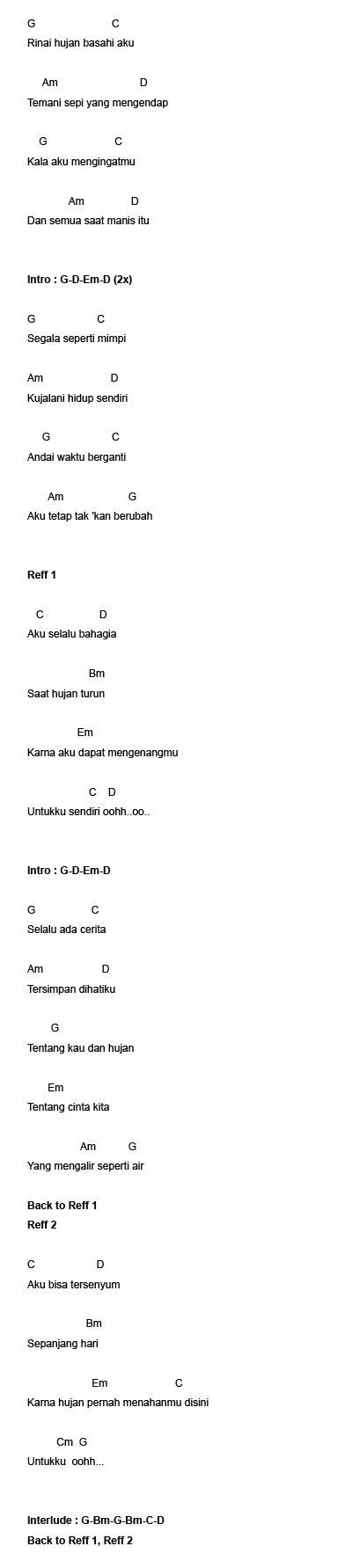 G C
Rinai hujan basahi aku

Am D
Temani sepi yang mengendap

G C
Kala aku mengingatmu

Am D
Dan semua saat manis itu

Intro : G-D-Em-D (2x)

G C
Segala seperti mimpi

Am D
Kujalani hidup sendiri

G C
Andai waktu berganti

Am G
Aku tetap tak 'kan berubah

Reff 1

C D
Aku selalu bahagia

Bm
Saat hujan turun

Em
Karna aku dapat mengenangmu

C D
Untukku sendiri oohh..oo..

Intro : G-D-Em-D

G C
Selalu ada cerita

Am D
Tersimpan dihatiku

G
Tentang kau dan hujan

Em
Tentang cinta kita

Am G
Yang mengalir seperti air

Back to Reff 1
Reff 2

C D
Aku bisa tersenyum

Bm
Sepanjang hari

Em C
Karna hujan pernah menahanmu disini

Cm G
Untukku oohh...

Interlude : G-Bm-G-Bm-C-D
Back to Reff 1, Reff 2